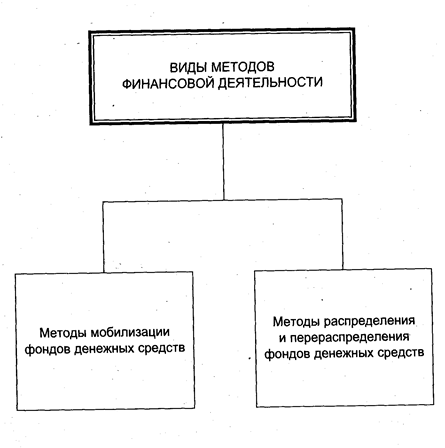 ВИДЫ МЕТОДОВ ФИНАНСОВОЙ ДЕЯТЕЛЬНОСТИ

Методы мобилизации фондов денежных средств

Методы распределения и перераспределения фондов денежных средств